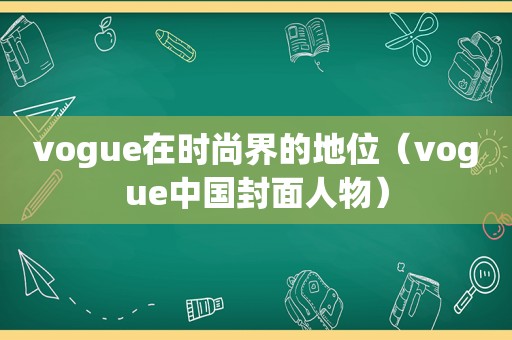 vogue在时尚界的地位（vogue中国封面人物）